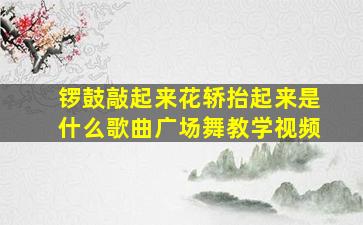 锣鼓敲起来花轿抬起来是什么歌曲广场舞教学视频